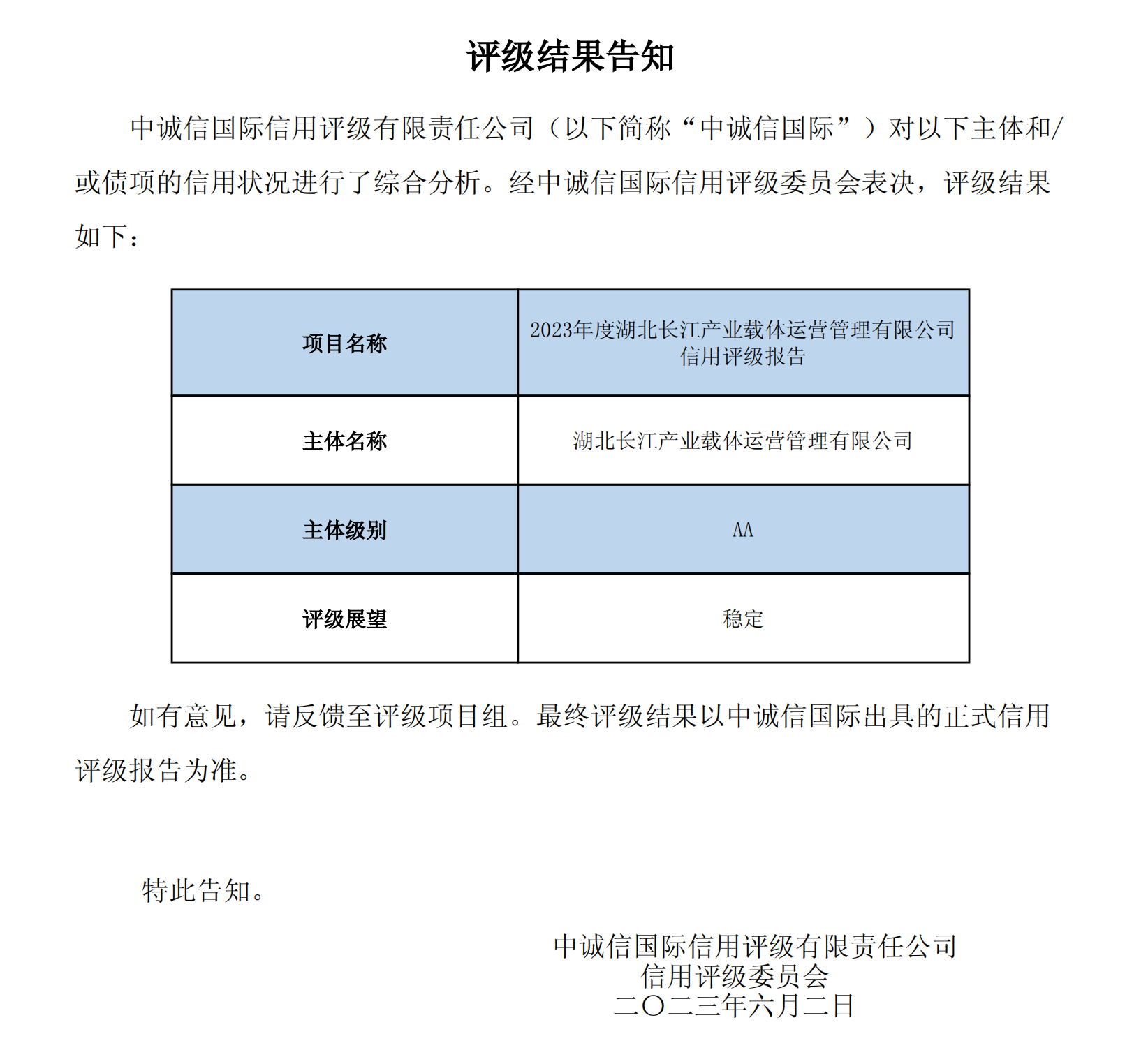 评级结果告知

中诚信国际信用评级有限责任公司（以下简称“中诚信国际”）对以下主体和/或债项的信用状况进行了综合分析。经中诚信国际信用评级委员会表决，评级结果如下：

| 项目名称 | 2023年度湖北长江产业载体运营管理有限公司信用评级报告 |
|---|---|
| 主体名称 | 湖北长江产业载体运营管理有限公司 |
| 主体级别 | AA |
| 评级展望 | 稳定 |

如有意见，请反馈至评级项目组。最终评级结果以中诚信国际出具的正式信用评级报告为准。

特此告知。

中诚信国际信用评级有限责任公司
信用评级委员会
二〇二三年六月二日